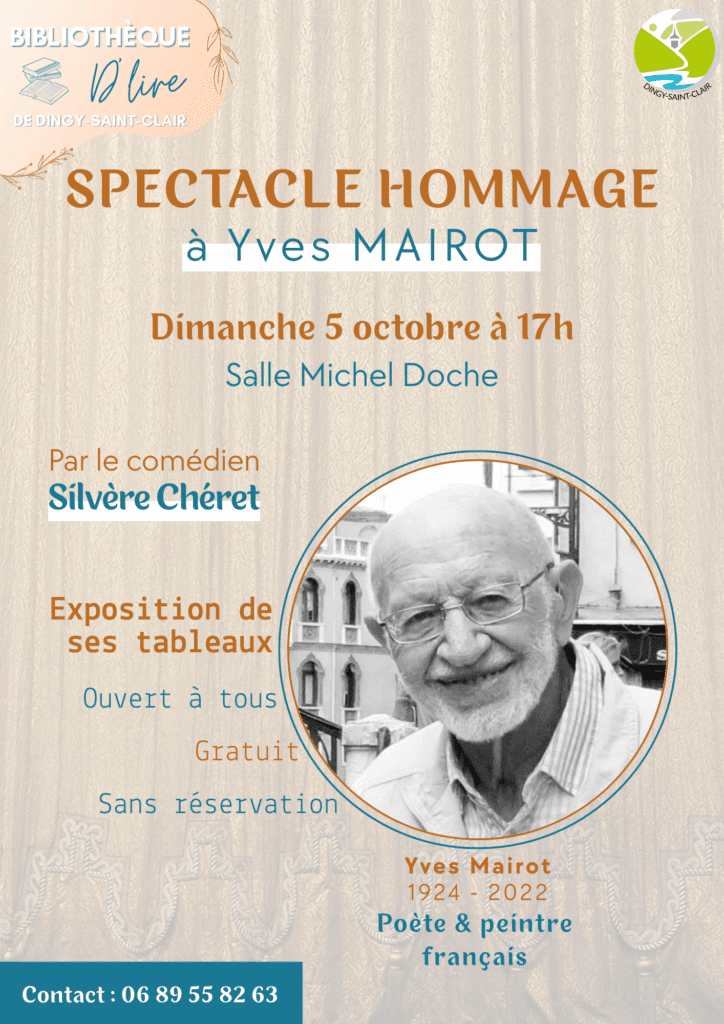 BIBLIOTHÈQUE
D'lire
DE DINGY-SAINT-CLAIR

DINGY-SAINT-CLAIR

SPECTACLE HOMMAGE
à Yves MAIROT

Dimanche 5 octobre à 17h
Salle Michel Doche

Par le comédien
Silvère Chéret

Exposition de ses tableaux

Ouvert à tous

Gratuit

Sans réservation

Yves Mairot
1924 - 2022
Poète & peintre français

Contact : 06 89 55 82 63